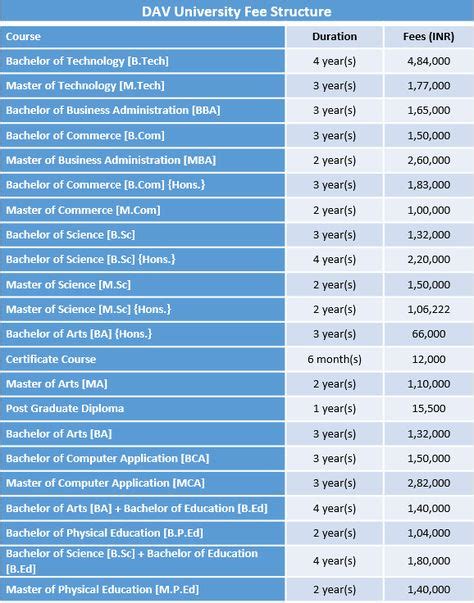 DAV University Fee Structure

| Course | Duration | Fees (INR) |
|---|---|---|
| Bachelor of Technology [B.Tech] | 4 year(s) | 4,84,000 |
| Master of Technology [M.Tech] | 3 year(s) | 1,77,000 |
| Bachelor of Business Administration [BBA] | 3 year(s) | 1,65,000 |
| Bachelor of Commerce [B.Com] | 3 year(s) | 1,50,000 |
| Master of Business Administration [MBA] | 2 year(s) | 2,60,000 |
| Bachelor of Commerce [B.Com] {Hons.} | 3 year(s) | 1,83,000 |
| Master of Commerce [M.Com] | 2 year(s) | 1,00,000 |
| Bachelor of Science [B.Sc] | 3 year(s) | 1,32,000 |
| Bachelor of Science [B.Sc] {Hons.} | 4 year(s) | 2,20,000 |
| Master of Science [M.Sc] | 2 year(s) | 1,50,000 |
| Master of Science [M.Sc] {Hons.} | 2 year(s) | 1,06,222 |
| Bachelor of Arts [BA] {Hons.} | 3 year(s) | 66,000 |
| Certificate Course | 6 month(s) | 12,000 |
| Master of Arts [MA] | 2 year(s) | 1,10,000 |
| Post Graduate Diploma | 1 year(s) | 15,500 |
| Bachelor of Arts [BA] | 3 year(s) | 1,32,000 |
| Bachelor of Computer Application [BCA] | 3 year(s) | 1,50,000 |
| Master of Computer Application [MCA] | 3 year(s) | 2,82,000 |
| Bachelor of Arts [BA] + Bachelor of Education [B.Ed] | 4 year(s) | 1,40,000 |
| Bachelor of Physical Education [B.P.Ed] | 2 year(s) | 1,04,000 |
| Bachelor of Science [B.Sc] + Bachelor of Education [B.Ed] | 4 year(s) | 1,80,000 |
| Master of Physical Education [M.P.Ed] | 2 year(s) | 1,40,000 |